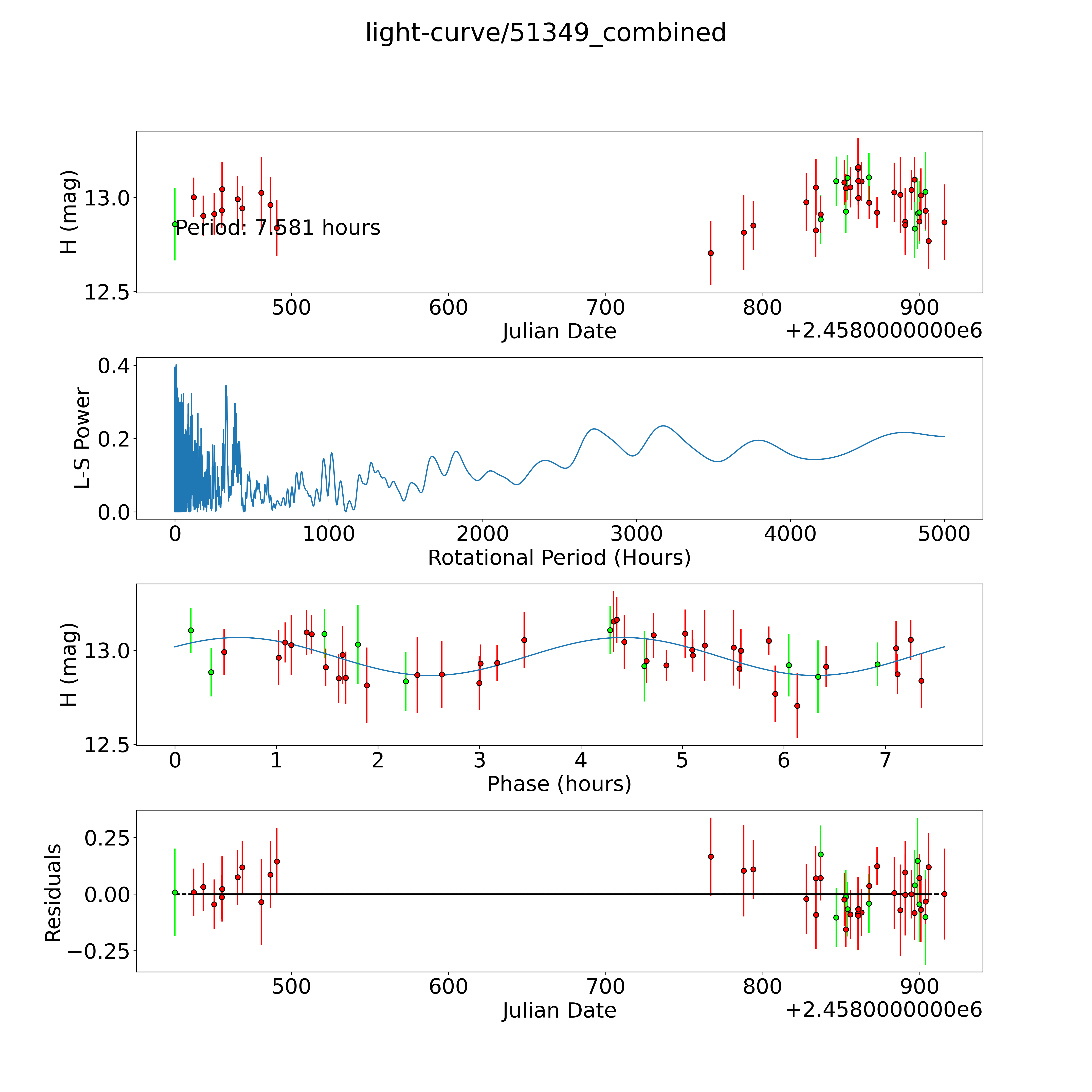 light-curve/51349_combined

H (mag)
13.0
12.5
Period: 7.581 hours
500
600
700
800
900
Julian Date
+2.4580000000e6

L-S Power
0.4
0.2
0.0
0
1000
2000
3000
4000
5000
Rotational Period (Hours)

H (mag)
13.0
12.5
0
1
2
3
4
5
6
7
Phase (hours)

Residuals
0.25
0.00
−0.25
500
600
700
800
900
Julian Date
+2.4580000000e6